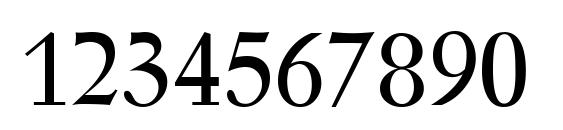 1234567890